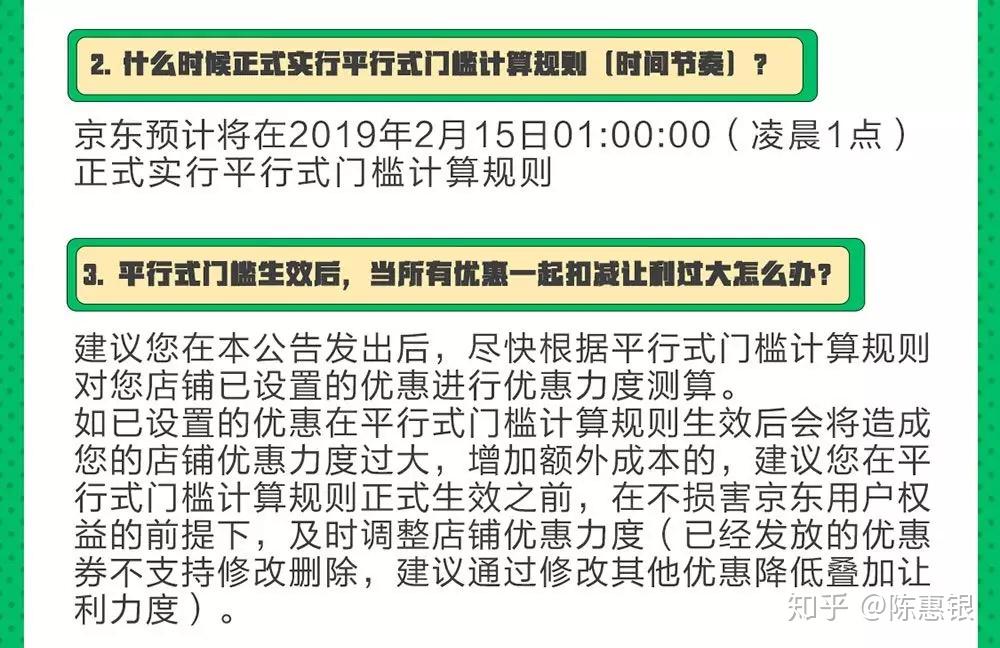 2. 什么时候正式实行平行式门槛计算规则（时间节奏）？

京东预计将在2019年2月15日01:00:00（凌晨1点）正式实行平行式门槛计算规则

3. 平行式门槛生效后，当所有优惠一起扣减让利过大怎么办？

建议您在本公告发出后，尽快根据平行式门槛计算规则对您店铺已设置的优惠进行优惠力度测算。
如已设置的优惠在平行式门槛计算规则生效后会将造成您的店铺优惠力度过大，增加额外成本的，建议您在平行式门槛计算规则正式生效之前，在不损害京东用户权益的前提下，及时调整店铺优惠力度（已经发放的优惠券不支持修改删除，建议通过修改其他优惠降低叠加让利力度）。

知乎 @陈惠银